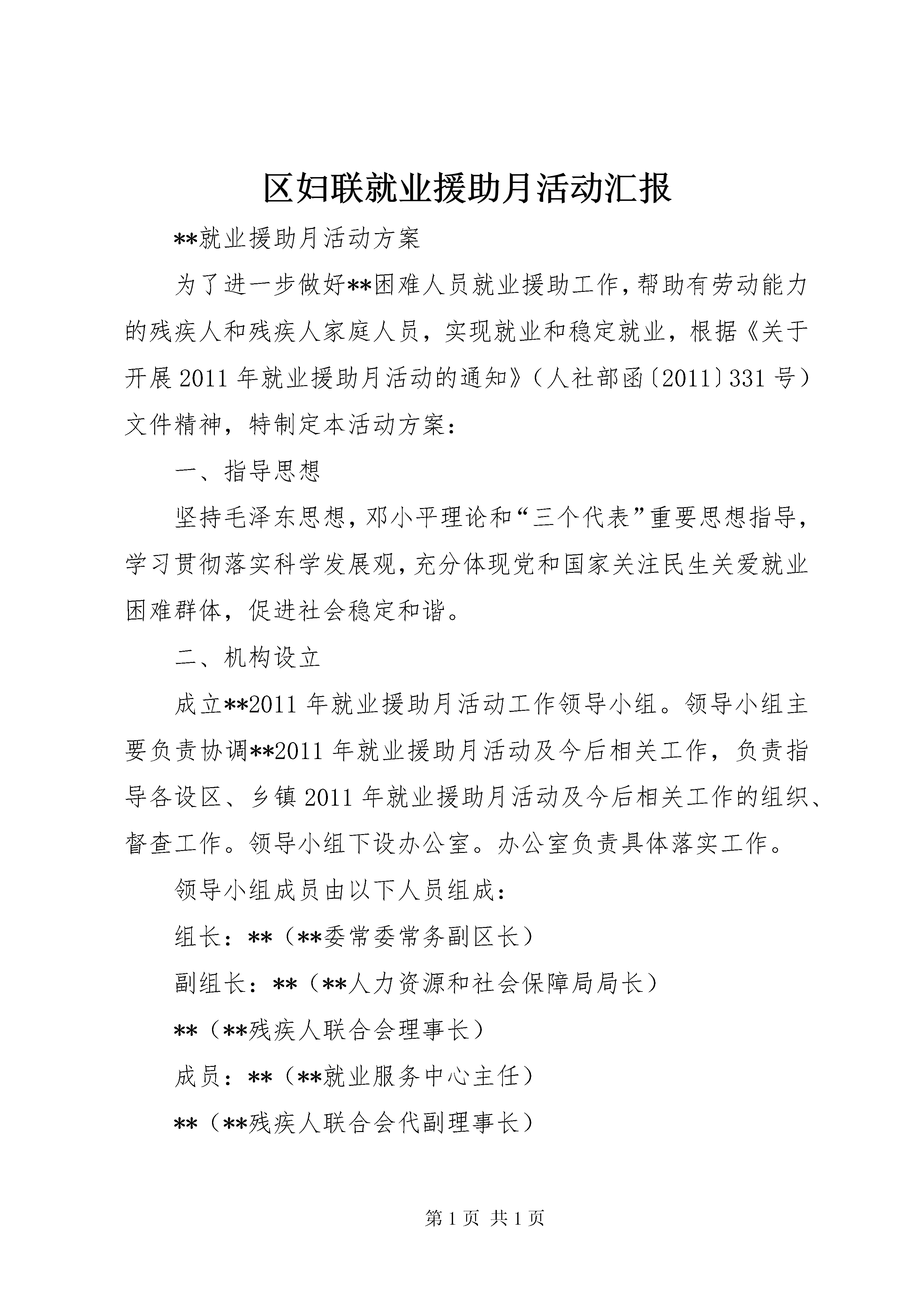 区妇联就业援助月活动汇报

**就业援助月活动方案

为了进一步做好**困难人员就业援助工作，帮助有劳动能力的残疾人和残疾人家庭人员，实现就业和稳定就业，根据《关于开展2011年就业援助月活动的通知》（人社部函〔2011〕331号）文件精神，特制定本活动方案：

一、指导思想

坚持毛泽东思想，邓小平理论和“三个代表”重要思想指导，学习贯彻落实科学发展观，充分体现党和国家关注民生关爱就业困难群体，促进社会稳定和谐。

二、机构设立

成立**2011年就业援助月活动工作领导小组。领导小组主要负责协调**2011年就业援助月活动及今后相关工作，负责指导各设区、乡镇2011年就业援助月活动及今后相关工作的组织、督查工作。领导小组下设办公室。办公室负责具体落实工作。

领导小组成员由以下人员组成：

组长：**（**委常委常务副区长）

副组长：**（**人力资源和社会保障局局长）

**（**残疾人联合会理事长）

成员：**（**就业服务中心主任）

**（**残疾人联合会代副理事长）

第1页 共1页